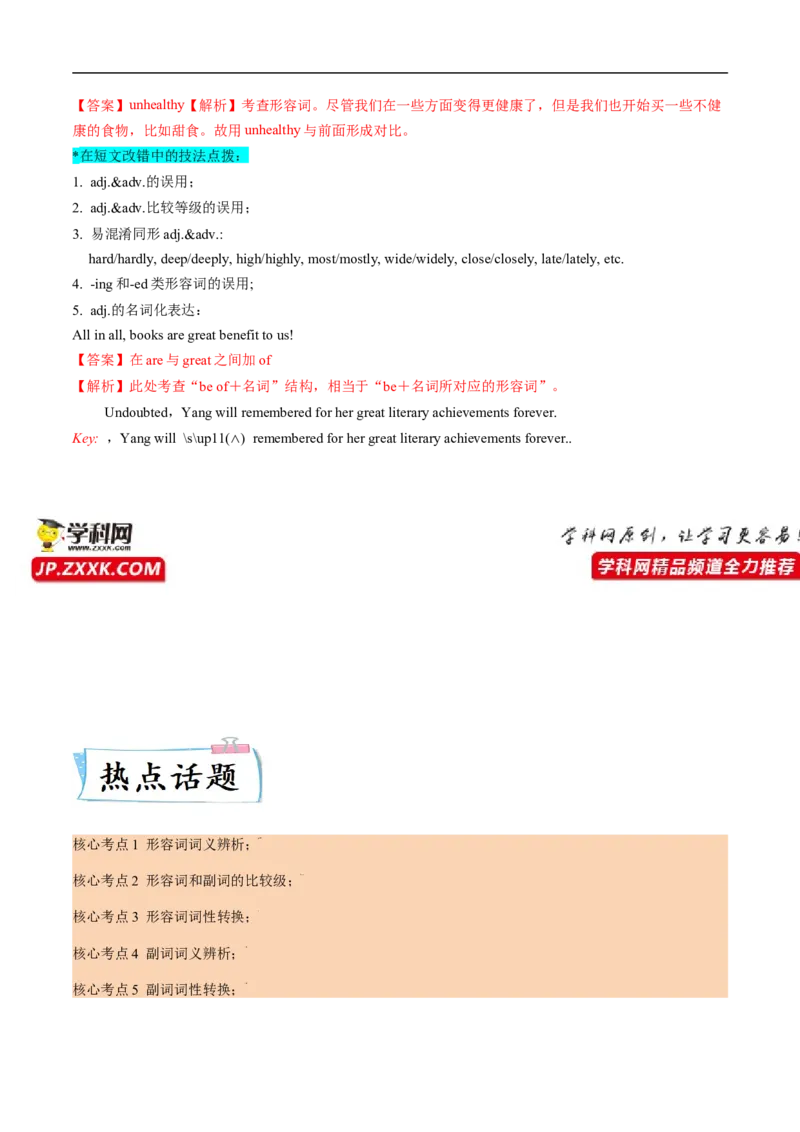 【答案】unhealthy【解析】考查形容词。尽管我们在一些方面变得更健康了，但是我们也开始买一些不健康的食物，比如甜食。故用 unhealthy 与前面形成对比。

*在短文改错中的技法点拨：

1. adj.&adv.的误用；

2. adj.&adv.比较等级的误用；

3. 易混淆同形 adj.&adv.:

hard/hardly, deep/deeply, high/highly, most/mostly, wide/widely, close/closely, late/lately, etc.

4. -ing 和-ed 类形容词的误用;

5. adj.的名词化表达：

All in all, books are great benefit to us!

【答案】在 are 与 great 之间加 of

【解析】此处考查“be of＋名词”结构，相当于“be＋名词所对应的形容词”。

Undoubted，Yang will remembered for her great literary achievements forever.

Key: ，Yang will \s\up11(∧) remembered for her great literary achievements forever..

学科网
www.zxxk.com
JP.ZXXK.COM

学科网原创，让学习更容易！
学科网精品频道全力推荐

热点话题

核心考点 1 形容词词义辨析；

核心考点 2 形容词和副词的比较级；

核心考点 3 形容词词性转换；

核心考点 4 副词词义辨析；

核心考点 5 副词词性转换；